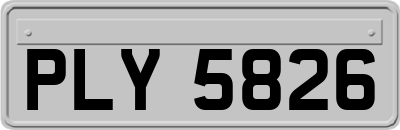 PLY 5826